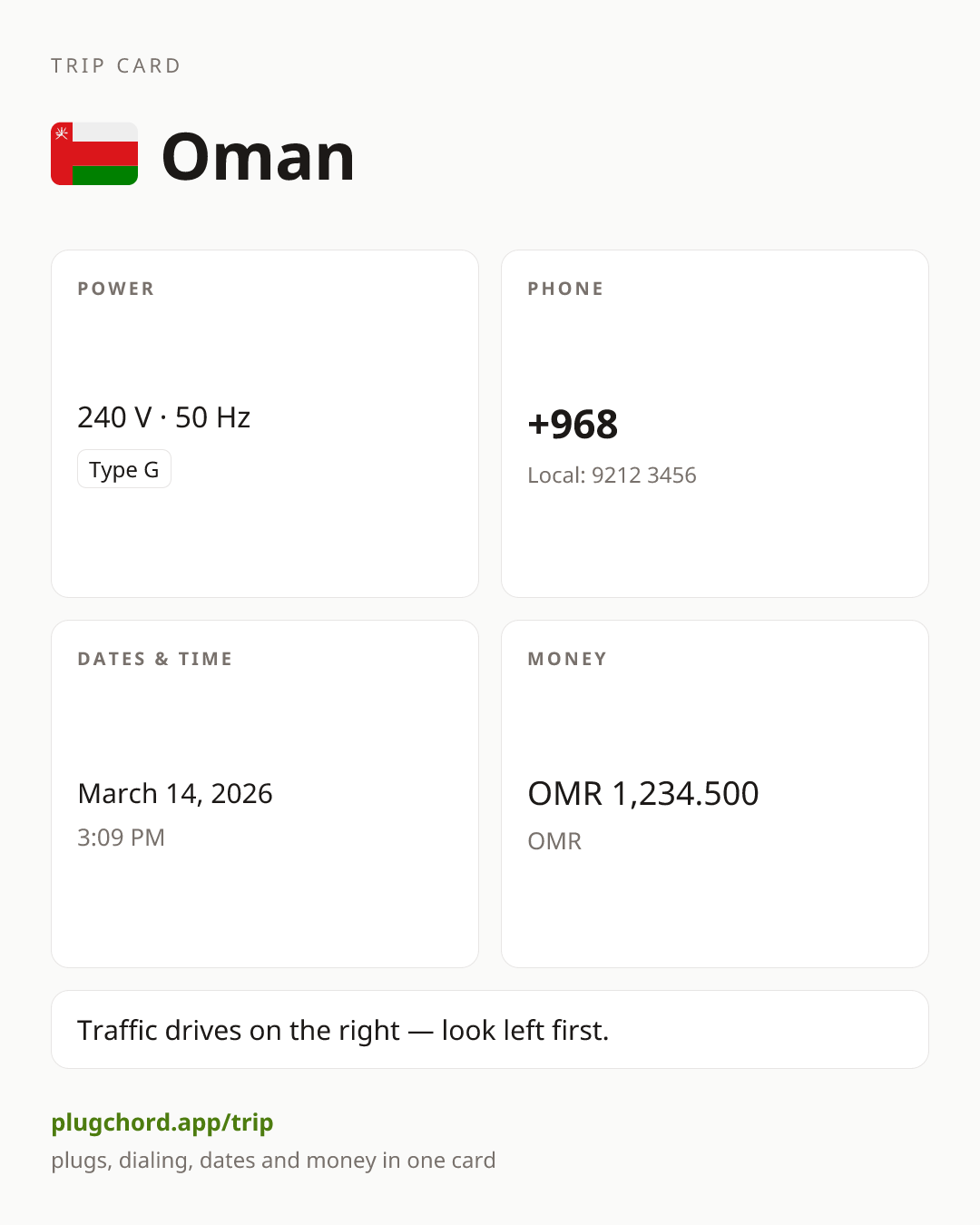 TRIP CARD

Oman

POWER

240 V · 50 Hz

Type G

PHONE

+968

Local: 9212 3456

DATES & TIME

March 14, 2026

3:09 PM

MONEY

OMR 1,234.500

OMR

Traffic drives on the right — look left first.

plugchord.app/trip

plugs, dialing, dates and money in one card